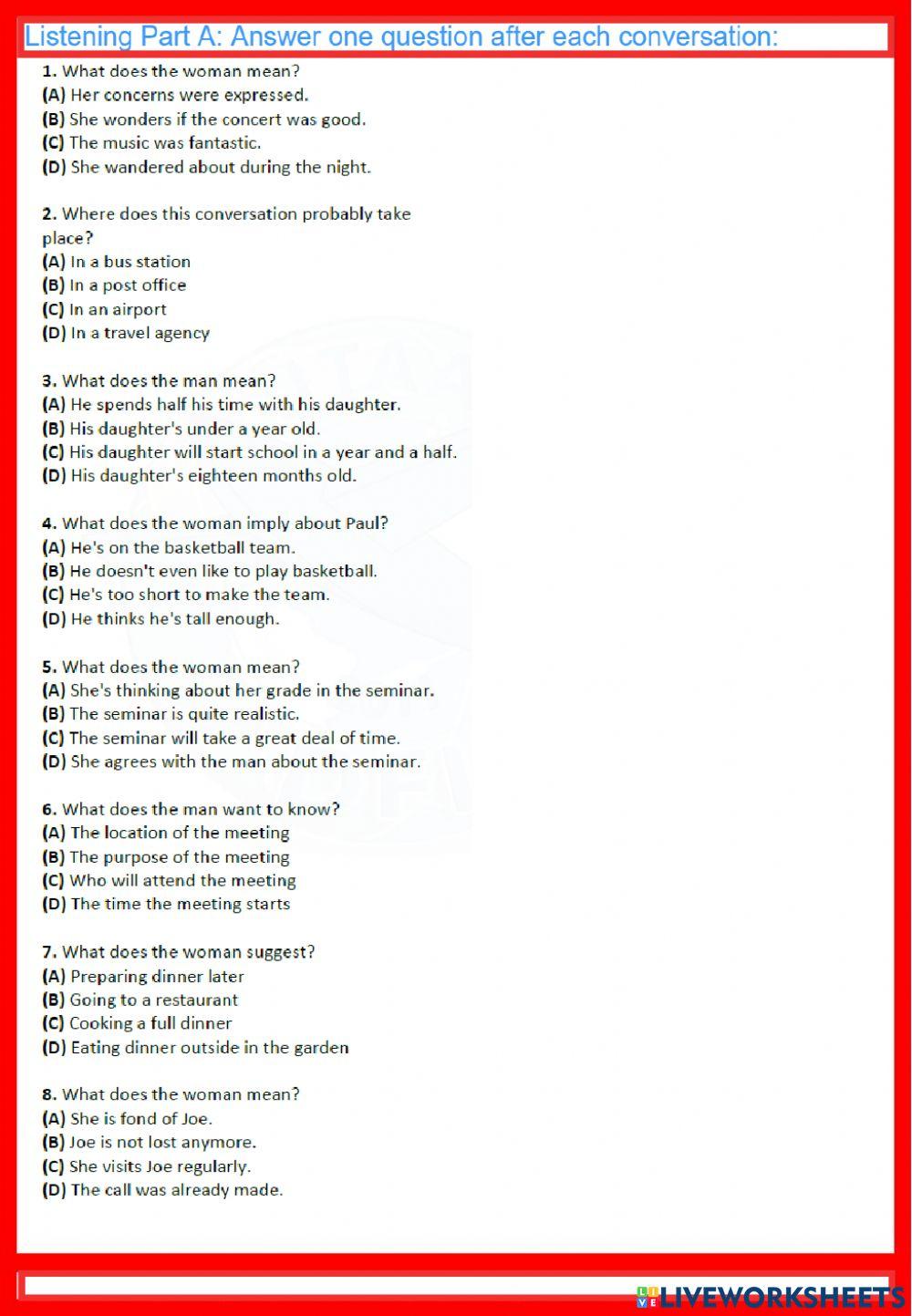 Listening Part A: Answer one question after each conversation:

1. What does the woman mean?
(A) Her concerns were expressed.
(B) She wonders if the concert was good.
(C) The music was fantastic.
(D) She wandered about during the night.

2. Where does this conversation probably take place?
(A) In a bus station
(B) In a post office
(C) In an airport
(D) In a travel agency

3. What does the man mean?
(A) He spends half his time with his daughter.
(B) His daughter's under a year old.
(C) His daughter will start school in a year and a half.
(D) His daughter's eighteen months old.

4. What does the woman imply about Paul?
(A) He's on the basketball team.
(B) He doesn't even like to play basketball.
(C) He's too short to make the team.
(D) He thinks he's tall enough.

5. What does the woman mean?
(A) She's thinking about her grade in the seminar.
(B) The seminar is quite realistic.
(C) The seminar will take a great deal of time.
(D) She agrees with the man about the seminar.

6. What does the man want to know?
(A) The location of the meeting
(B) The purpose of the meeting
(C) Who will attend the meeting
(D) The time the meeting starts

7. What does the woman suggest?
(A) Preparing dinner later
(B) Going to a restaurant
(C) Cooking a full dinner
(D) Eating dinner outside in the garden

8. What does the woman mean?
(A) She is fond of Joe.
(B) Joe is not lost anymore.
(C) She visits Joe regularly.
(D) The call was already made.

LIVEWORKSHEETS